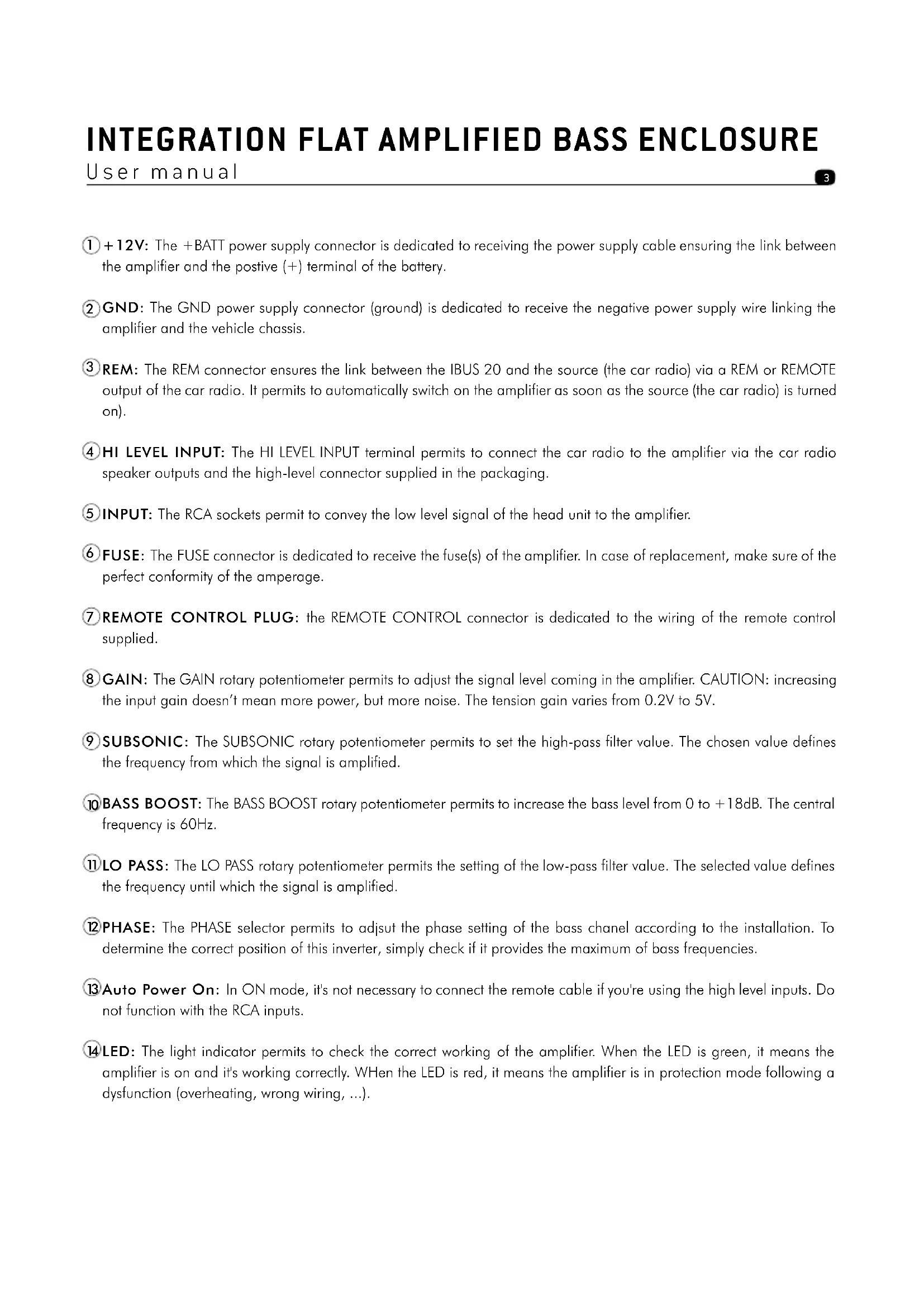 INTEGRATION FLAT AMPLIFIED BASS ENCLOSURE
User manual

3

① +12V: The +BATT power supply connector is dedicated to receiving the power supply cable ensuring the link between the amplifier and the postive (+) terminal of the battery.

② GND: The GND power supply connector (ground) is dedicated to receive the negative power supply wire linking the amplifier and the vehicle chassis.

③ REM: The REM connector ensures the link between the IBUS 20 and the source (the car radio) via a REM or REMOTE output of the car radio. It permits to automatically switch on the amplifier as soon as the source (the car radio) is turned on).

④ HI LEVEL INPUT: The HI LEVEL INPUT terminal permits to connect the car radio to the amplifier via the car radio speaker outputs and the high-level connector supplied in the packaging.

⑤ INPUT: The RCA sockets permit to convey the low level signal of the head unit to the amplifier.

⑥ FUSE: The FUSE connector is dedicated to receive the fuse(s) of the amplifier. In case of replacement, make sure of the perfect conformity of the amperage.

⑦ REMOTE CONTROL PLUG: the REMOTE CONTROL connector is dedicated to the wiring of the remote control supplied.

⑧ GAIN: The GAIN rotary potentiometer permits to adjust the signal level coming in the amplifier. CAUTION: increasing the input gain doesn't mean more power, but more noise. The tension gain varies from 0.2V to 5V.

⑨ SUBSONIC: The SUBSONIC rotary potentiometer permits to set the high-pass filter value. The chosen value defines the frequency from which the signal is amplified.

⑩ BASS BOOST: The BASS BOOST rotary potentiometer permits to increase the bass level from 0 to +18dB. The central frequency is 60Hz.

⑪ LO PASS: The LO PASS rotary potentiometer permits the setting of the low-pass filter value. The selected value defines the frequency until which the signal is amplified.

⑫ PHASE: The PHASE selector permits to adjsut the phase setting of the bass chanel according to the installation. To determine the correct position of this inverter, simply check if it provides the maximum of bass frequencies.

⑬ Auto Power On: In ON mode, it's not necessary to connect the remote cable if you're using the high level inputs. Do not function with the RCA inputs.

⑭ LED: The light indicator permits to check the correct working of the amplifier. When the LED is green, it means the amplifier is on and it's working correctly. WHen the LED is red, it means the amplifier is in protection mode following a dysfunction (overheating, wrong wiring, ...).